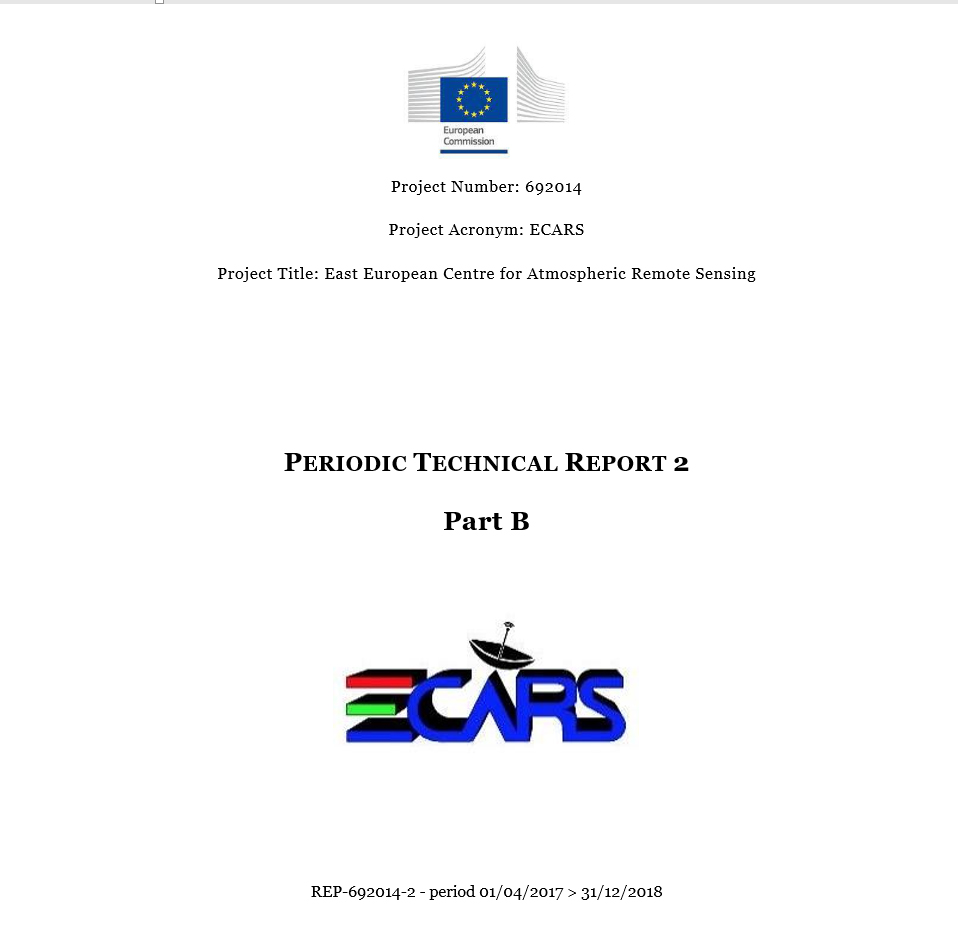 European Commission

Project Number: 692014

Project Acronym: ECARS

Project Title: East European Centre for Atmospheric Remote Sensing

PERIODIC TECHNICAL REPORT 2

Part B

ECARS

REP-692014-2 - period 01/04/2017 > 31/12/2018